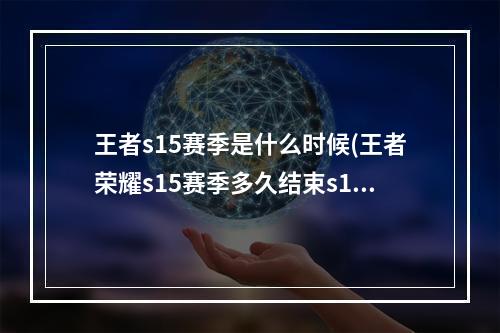 王者s15赛季是什么时候(王者荣耀s15赛季多久结束s1...